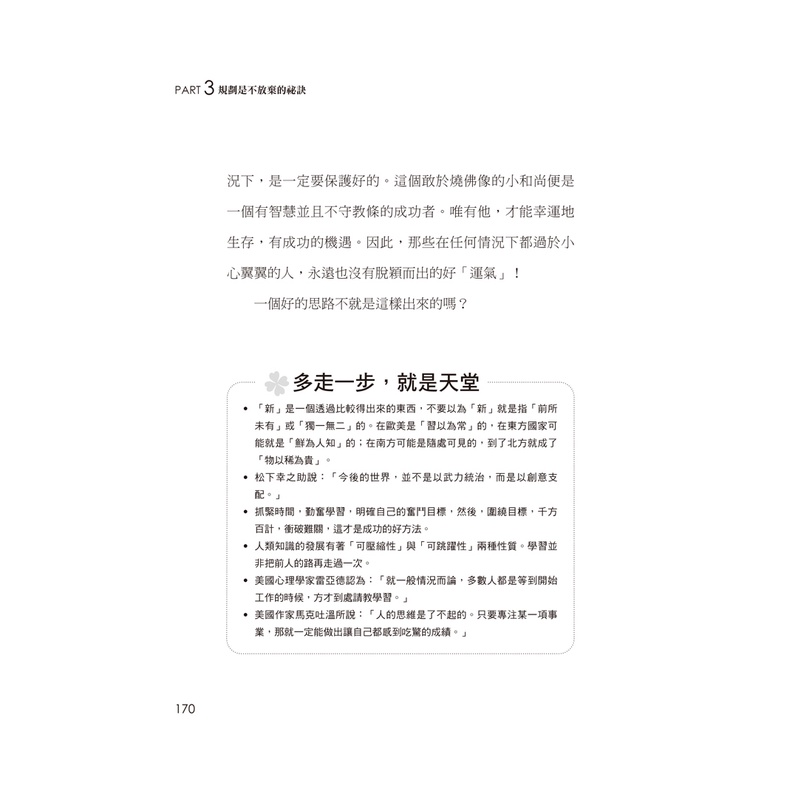 PART 3 規劃是不放棄的祕訣

況下，是一定要保護好的。這個敢於燒佛像的小和尚便是一個有智慧並且不守教條的成功者。唯有他，才能幸運地生存，有成功的機遇。因此，那些在任何情況下都過於小心翼翼的人，永遠也沒有脫穎而出的好「運氣」！

一個好的思路不就是這樣出來的嗎？

多走一步，就是天堂

• 「新」是一個透過比較得出來的東西，不要以為「新」就是指「前所未有」或「獨一無二」的。在歐美是「習以為常」的，在東方國家可能就是「鮮為人知」的；在南方可能是隨處可見的，到了北方就成了「物以稀為貴」。
• 松下幸之助說：「今後的世界，並不是以武力統治，而是以創意支配。」
• 抓緊時間，勤奮學習，明確自己的奮鬥目標，然後，圍繞目標，千方百計，衝破難關，這才是成功的好方法。
• 人類知識的發展有著「可壓縮性」與「可跳躍性」兩種性質。學習並非把前人的路再走過一次。
• 美國心理學家雷亞德認為：「就一般情況而論，多數人都是等到開始工作的時候，方才到處請教學習。」
• 美國作家馬克吐溫所說：「人的思維是了不起的。只要專注某一項事業，那就一定能做出讓自己都感到吃驚的成績。」

170